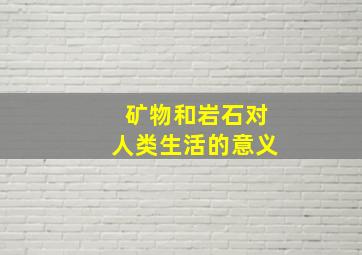 矿物和岩石对
人类生活的意义